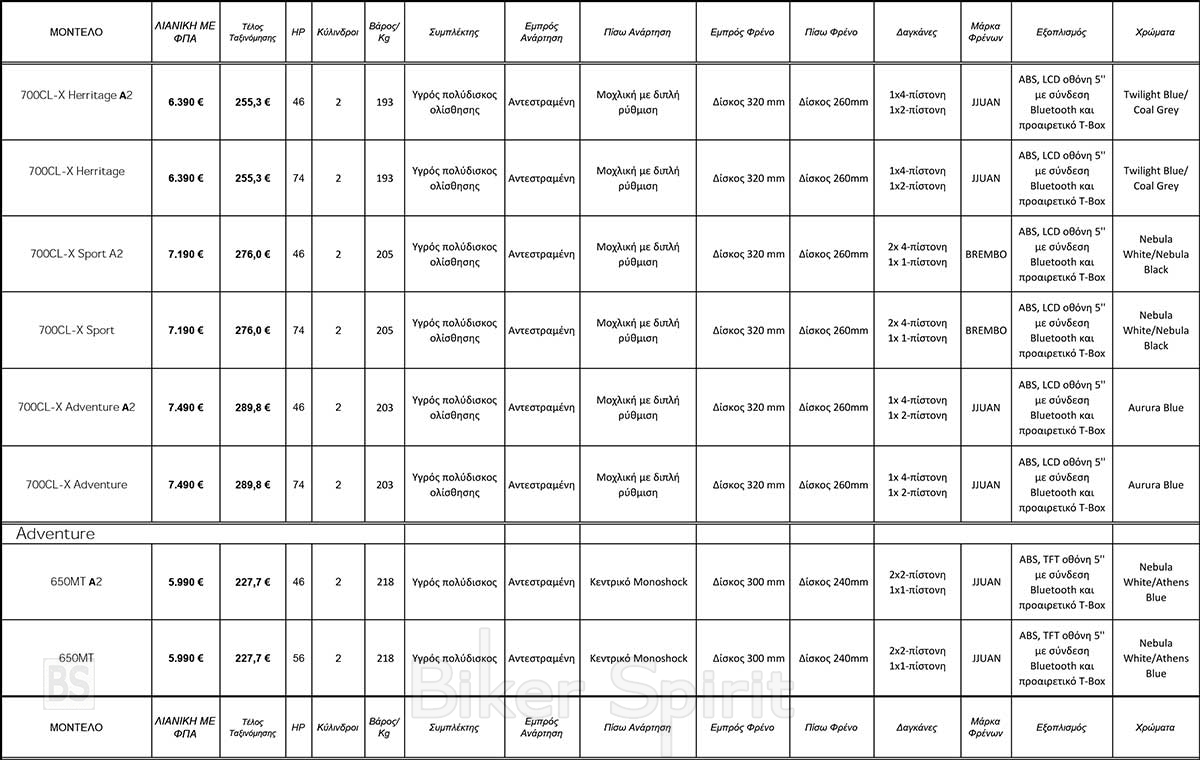 | ΜΟΝΤΕΛΟ | ΛΙΑΝΙΚΗ ΜΕ ΦΠΑ | Τέλος Ταξινόμησης | HP | Κύλινδροι | Βάρος/ Kg | Συμπλέκτης | Εμπρός Ανάρτηση | Πίσω Ανάρτηση | Εμπρός Φρένο | Πίσω Φρένο | Δαγκάνες | Μάρκα Φρένων | Εξοπλισμός | Χρώματα |
|---|---|---|---|---|---|---|---|---|---|---|---|---|---|---|
| 700CL-X Herritage A2 | 6.390 € | 255,3 € | 46 | 2 | 193 | Υγρός πολύδισκος ολίσθησης | Αντεστραμένη | Μοχλική με διπλή ρύθμιση | Δίσκος 320 mm | Δίσκος 260mm | 1x4-πίστονη 1x2-πίστονη | JJUAN | ABS, LCD οθόνη 5'' με σύνδεση Bluetooth και προαιρετικό T-Box | Twilight Blue/ Coal Grey |
| 700CL-X Herritage | 6.390 € | 255,3 € | 74 | 2 | 193 | Υγρός πολύδισκος ολίσθησης | Αντεστραμένη | Μοχλική με διπλή ρύθμιση | Δίσκος 320 mm | Δίσκος 260mm | 1x4-πίστονη 1x2-πίστονη | JJUAN | ABS, LCD οθόνη 5'' με σύνδεση Bluetooth και προαιρετικό T-Box | Twilight Blue/ Coal Grey |
| 700CL-X Sport A2 | 7.190 € | 276,0 € | 46 | 2 | 205 | Υγρός πολύδισκος ολίσθησης | Αντεστραμένη | Μοχλική με διπλή ρύθμιση | Δίσκος 320 mm | Δίσκος 260mm | 2x 4-πίστονη 1x 1-πίστονη | BREMBO | ABS, LCD οθόνη 5'' με σύνδεση Bluetooth και προαιρετικό T-Box | Nebula White/Nebula Black |
| 700CL-X Sport | 7.190 € | 276,0 € | 74 | 2 | 205 | Υγρός πολύδισκος ολίσθησης | Αντεστραμένη | Μοχλική με διπλή ρύθμιση | Δίσκος 320 mm | Δίσκος 260mm | 2x 4-πίστονη 1x 1-πίστονη | BREMBO | ABS, LCD οθόνη 5'' με σύνδεση Bluetooth και προαιρετικό T-Box | Nebula White/Nebula Black |
| 700CL-X Adventure A2 | 7.490 € | 289,8 € | 46 | 2 | 203 | Υγρός πολύδισκος ολίσθησης | Αντεστραμένη | Μοχλική με διπλή ρύθμιση | Δίσκος 320 mm | Δίσκος 260mm | 1x 4-πίστονη 1x 2-πίστονη | JJUAN | ABS, LCD οθόνη 5'' με σύνδεση Bluetooth και προαιρετικό T-Box | Aurura Blue |
| 700CL-X Adventure | 7.490 € | 289,8 € | 74 | 2 | 203 | Υγρός πολύδισκος ολίσθησης | Αντεστραμένη | Μοχλική με διπλή ρύθμιση | Δίσκος 320 mm | Δίσκος 260mm | 1x 4-πίστονη 1x 2-πίστονη | JJUAN | ABS, LCD οθόνη 5'' με σύνδεση Bluetooth και προαιρετικό T-Box | Aurura Blue |
| Adventure | | | | | | | | | | | | | | |
| 650MT A2 | 5.990 € | 227,7 € | 46 | 2 | 218 | Υγρός πολύδισκος | Αντεστραμένη | Κεντρικό Monoshock | Δίσκος 300 mm | Δίσκος 240mm | 2x2-πίστονη 1x1-πίστονη | JJUAN | ABS, TFT οθόνη 5'' με σύνδεση Bluetooth και προαιρετικό T-Box | Nebula White/Athens Blue |
| 650MT | 5.990 € | 227,7 € | 56 | 2 | 218 | Υγρός πολύδισκος | Αντεστραμένη | Κεντρικό Monoshock | Δίσκος 300 mm | Δίσκος 240mm | 2x2-πίστονη 1x1-πίστονη | JJUAN | ABS, TFT οθόνη 5'' με σύνδεση Bluetooth και προαιρετικό T-Box | Nebula White/Athens Blue |
| ΜΟΝΤΕΛΟ | ΛΙΑΝΙΚΗ ΜΕ ΦΠΑ | Τέλος Ταξινόμησης | HP | Κύλινδροι | Βάρος/ Kg | Συμπλέκτης | Εμπρός Ανάρτηση | Πίσω Ανάρτηση | Εμπρός Φρένο | Πίσω Φρένο | Δαγκάνες | Μάρκα Φρένων | Εξοπλισμός | Χρώματα |

BS Biker Spirit